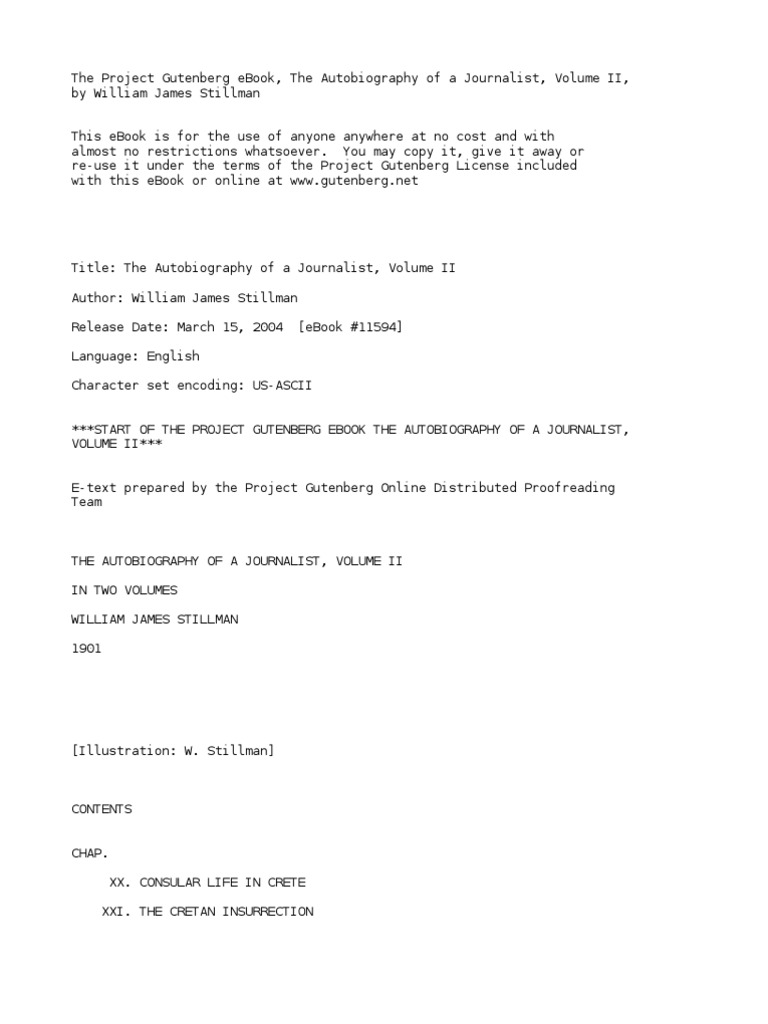 The Project Gutenberg eBook, The Autobiography of a Journalist, Volume II, by William James Stillman

This eBook is for the use of anyone anywhere at no cost and with almost no restrictions whatsoever. You may copy it, give it away or re-use it under the terms of the Project Gutenberg License included with this eBook or online at www.gutenberg.net

Title: The Autobiography of a Journalist, Volume II

Author: William James Stillman

Release Date: March 15, 2004 [eBook #11594]

Language: English

Character set encoding: US-ASCII

***START OF THE PROJECT GUTENBERG EBOOK THE AUTOBIOGRAPHY OF A JOURNALIST, VOLUME II***

E-text prepared by the Project Gutenberg Online Distributed Proofreading Team

THE AUTOBIOGRAPHY OF A JOURNALIST, VOLUME II

IN TWO VOLUMES

WILLIAM JAMES STILLMAN

1901

[Illustration: W. Stillman]

CONTENTS

CHAP.

XX. CONSULAR LIFE IN CRETE

XXI. THE CRETAN INSURRECTION